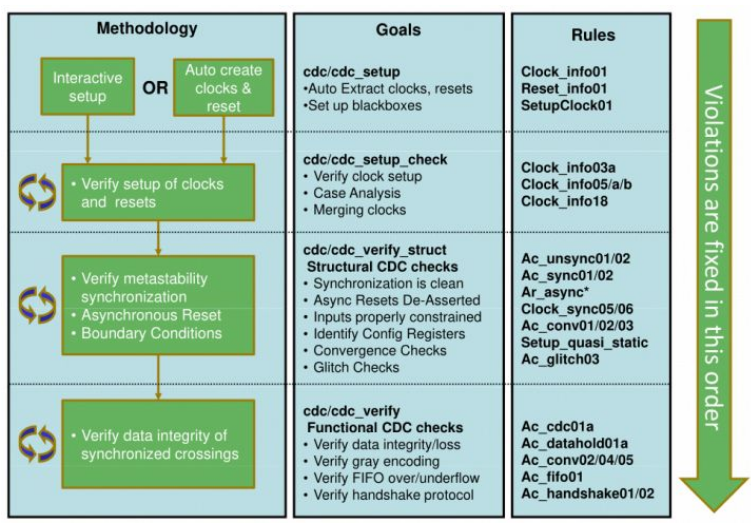 Methodology

Interactive setup

OR

Auto create clocks & reset

• Verify setup of clocks and resets

• Verify metastability synchronization
• Asynchronous Reset
• Boundary Conditions

• Verify data integrity of synchronized crossings

Goals

cdc/cdc_setup
•Auto Extract clocks, resets
•Set up blackboxes

cdc/cdc_setup_check
• Verify clock setup
• Case Analysis
• Merging clocks

cdc/cdc_verify_struct
Structural CDC checks
• Synchronization is clean
• Async Resets De-Asserted
• Inputs properly constrained
• Identify Config Registers
• Convergence Checks
• Glitch Checks

cdc/cdc_verify
Functional CDC checks
• Verify data integrity/loss
• Verify gray encoding
• Verify FIFO over/underflow
• Verify handshake protocol

Rules

Clock_info01
Reset_info01
SetupClock01

Clock_info03a
Clock_info05/a/b
Clock_info18

Ac_unsync01/02
Ac_sync01/02
Ar_async*
Clock_sync05/06
Ac_conv01/02/03
Setup_quasi_static
Ac_glitch03

Ac_cdc01a
Ac_datahold01a
Ac_conv02/04/05
Ac_fifo01
Ac_handshake01/02

Violations are fixed in this order